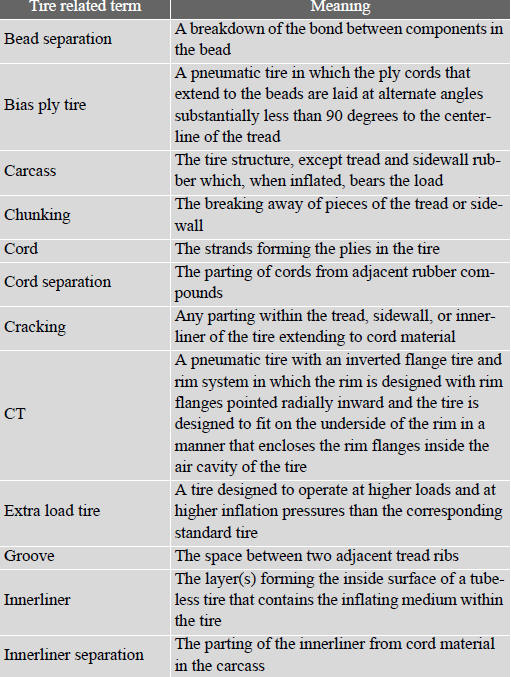 | Tire related term | Meaning |
|---|---|
| Bead separation | A breakdown of the bond between components in the bead |
| Bias ply tire | A pneumatic tire in which the ply cords that extend to the beads are laid at alternate angles substantially less than 90 degrees to the centerline of the tread |
| Carcass | The tire structure, except tread and sidewall rubber which, when inflated, bears the load |
| Chunking | The breaking away of pieces of the tread or sidewall |
| Cord | The strands forming the plies in the tire |
| Cord separation | The parting of cords from adjacent rubber compounds |
| Cracking | Any parting within the tread, sidewall, or innerliner of the tire extending to cord material |
| CT | A pneumatic tire with an inverted flange tire and rim system in which the rim is designed with rim flanges pointed radially inward and the tire is designed to fit on the underside of the rim in a manner that encloses the rim flanges inside the air cavity of the tire |
| Extra load tire | A tire designed to operate at higher loads and at higher inflation pressures than the corresponding standard tire |
| Groove | The space between two adjacent tread ribs |
| Innerliner | The layer(s) forming the inside surface of a tubeless tire that contains the inflating medium within the tire |
| Innerliner separation | The parting of the innerliner from cord material in the carcass |